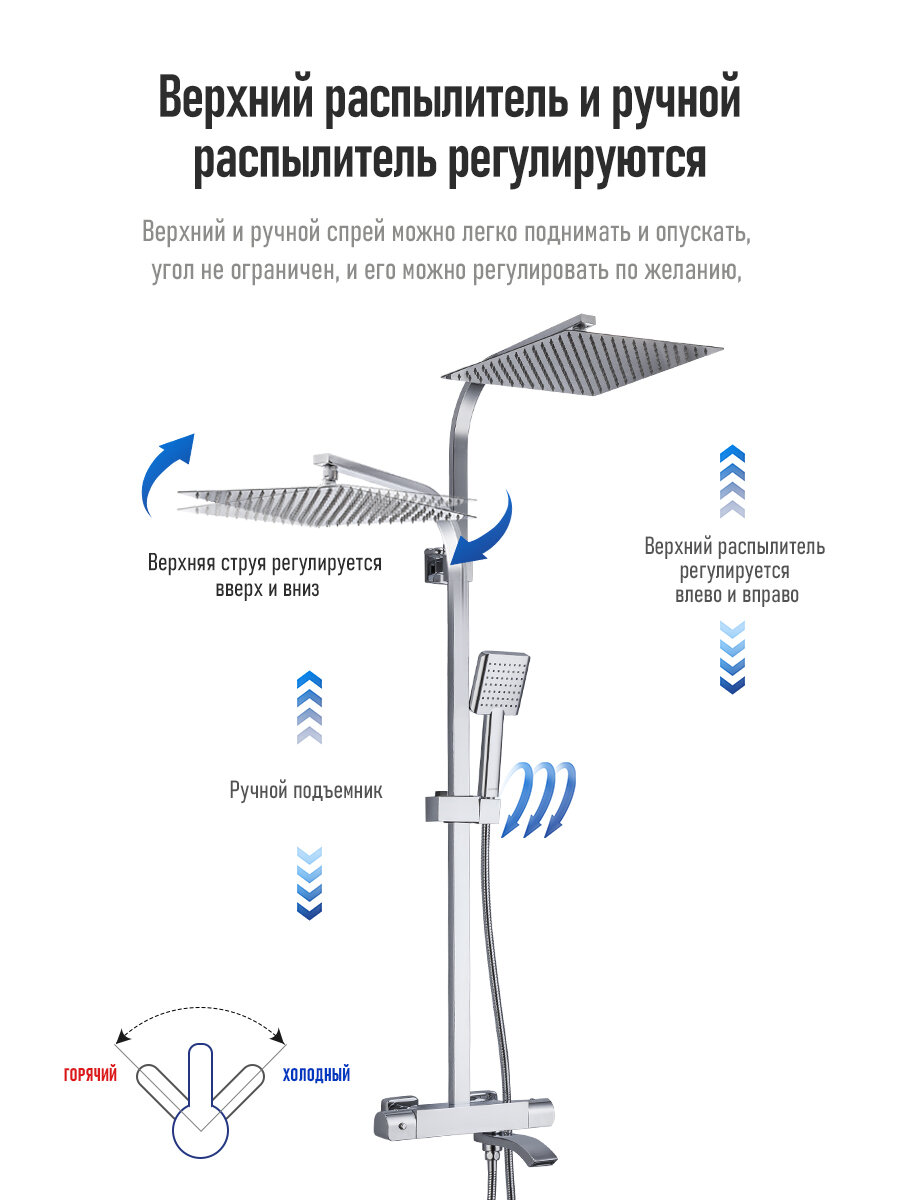 Верхний распылитель и ручной распылитель регулируются

Верхний и ручной спрей можно легко поднимать и опускать, угол не ограничен, и его можно регулировать по желанию,

Верхняя струя регулируется вверх и вниз

Верхний распылитель регулируется влево и вправо

Ручной подъемник

ГОРЯЧИЙ

ХОЛОДНЫЙ